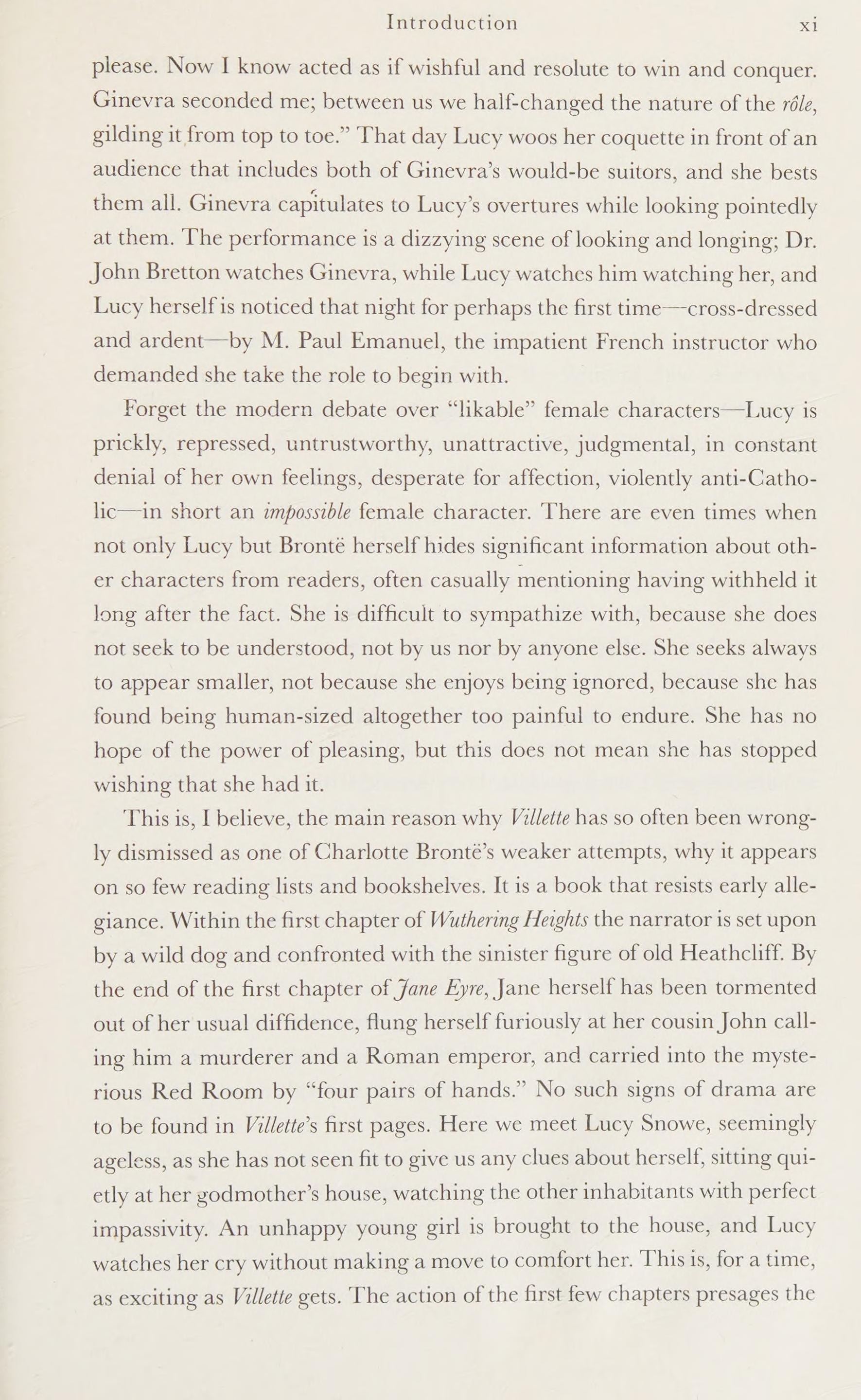 Introduction xi

please. Now I know acted as if wishful and resolute to win and conquer. Ginevra seconded me; between us we half-changed the nature of the rôle, gilding it from top to toe." That day Lucy woos her coquette in front of an audience that includes both of Ginevra's would-be suitors, and she bests them all. Ginevra capitulates to Lucy's overtures while looking pointedly at them. The performance is a dizzying scene of looking and longing; Dr. John Bretton watches Ginevra, while Lucy watches him watching her, and Lucy herself is noticed that night for perhaps the first time—cross-dressed and ardent—by M. Paul Emanuel, the impatient French instructor who demanded she take the role to begin with.

Forget the modern debate over "likable" female characters—Lucy is prickly, repressed, untrustworthy, unattractive, judgmental, in constant denial of her own feelings, desperate for affection, violently anti-Catholic—in short an impossible female character. There are even times when not only Lucy but Brontë herself hides significant information about other characters from readers, often casually mentioning having withheld it long after the fact. She is difficult to sympathize with, because she does not seek to be understood, not by us nor by anyone else. She seeks always to appear smaller, not because she enjoys being ignored, because she has found being human-sized altogether too painful to endure. She has no hope of the power of pleasing, but this does not mean she has stopped wishing that she had it.

This is, I believe, the main reason why Villette has so often been wrongly dismissed as one of Charlotte Brontë's weaker attempts, why it appears on so few reading lists and bookshelves. It is a book that resists early allegiance. Within the first chapter of Wuthering Heights the narrator is set upon by a wild dog and confronted with the sinister figure of old Heathcliff. By the end of the first chapter of Jane Eyre, Jane herself has been tormented out of her usual diffidence, flung herself furiously at her cousin John calling him a murderer and a Roman emperor, and carried into the mysterious Red Room by "four pairs of hands." No such signs of drama are to be found in Villette's first pages. Here we meet Lucy Snowe, seemingly ageless, as she has not seen fit to give us any clues about herself, sitting quietly at her godmother's house, watching the other inhabitants with perfect impassivity. An unhappy young girl is brought to the house, and Lucy watches her cry without making a move to comfort her. This is, for a time, as exciting as Villette gets. The action of the first few chapters presages the